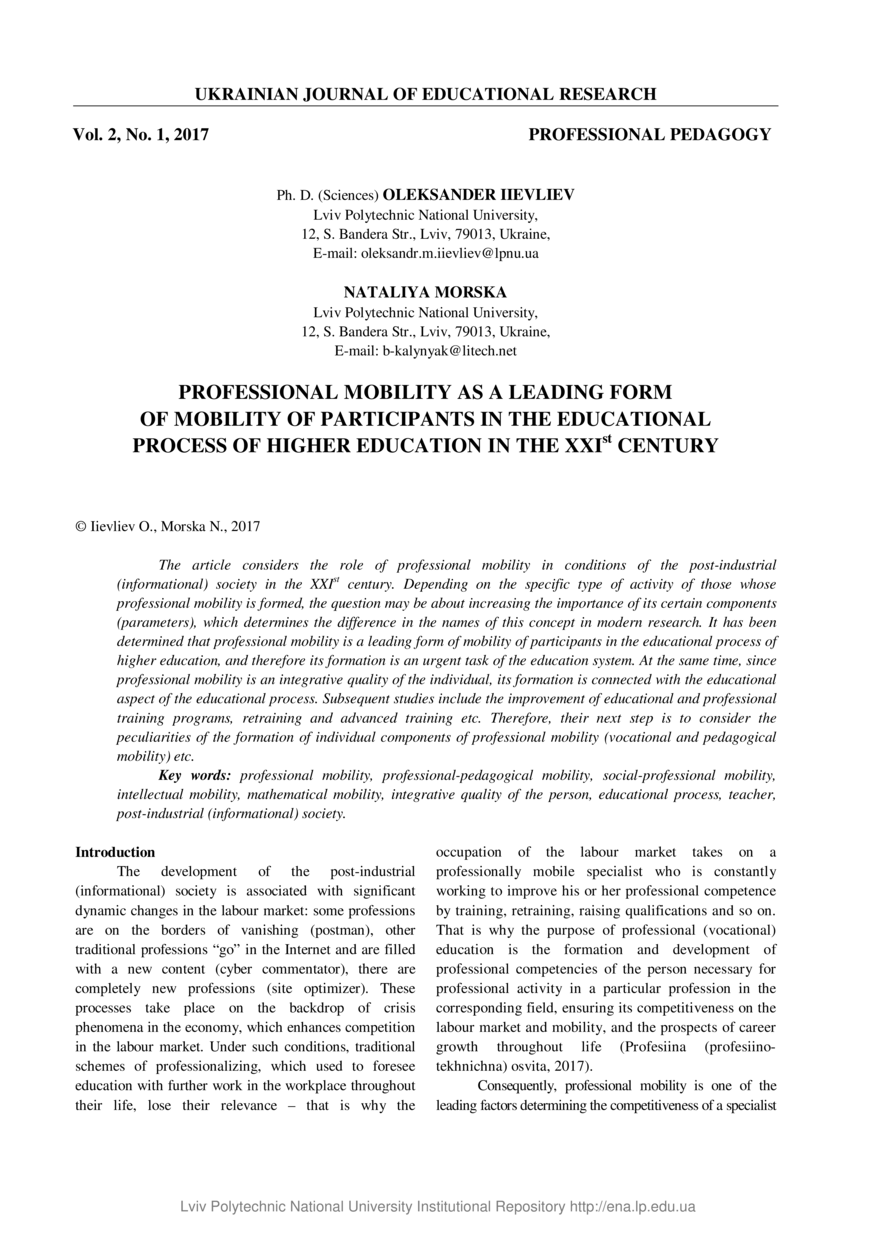 UKRAINIAN JOURNAL OF EDUCATIONAL RESEARCH

Vol. 2, No. 1, 2017

PROFESSIONAL PEDAGOGY

Ph. D. (Sciences) OLEKSANDER IIEVLIEV
Lviv Polytechnic National University,
12, S. Bandera Str., Lviv, 79013, Ukraine,
E-mail: oleksandr.m.iievliev@lpnu.ua

NATALIYA MORSKA
Lviv Polytechnic National University,
12, S. Bandera Str., Lviv, 79013, Ukraine,
E-mail: b-kalynyak@litech.net

PROFESSIONAL MOBILITY AS A LEADING FORM OF MOBILITY OF PARTICIPANTS IN THE EDUCATIONAL PROCESS OF HIGHER EDUCATION IN THE XXI$^{st}$ CENTURY

© Iievliev O., Morska N., 2017

The article considers the role of professional mobility in conditions of the post-industrial (informational) society in the XXI$^{st}$ century. Depending on the specific type of activity of those whose professional mobility is formed, the question may be about increasing the importance of its certain components (parameters), which determines the difference in the names of this concept in modern research. It has been determined that professional mobility is a leading form of mobility of participants in the educational process of higher education, and therefore its formation is an urgent task of the education system. At the same time, since professional mobility is an integrative quality of the individual, its formation is connected with the educational aspect of the educational process. Subsequent studies include the improvement of educational and professional training programs, retraining and advanced training etc. Therefore, their next step is to consider the peculiarities of the formation of individual components of professional mobility (vocational and pedagogical mobility) etc.

Key words: professional mobility, professional-pedagogical mobility, social-professional mobility, intellectual mobility, mathematical mobility, integrative quality of the person, educational process, teacher, post-industrial (informational) society.

Introduction
The development of the post-industrial (informational) society is associated with significant dynamic changes in the labour market: some professions are on the borders of vanishing (postman), other traditional professions “go” in the Internet and are filled with a new content (cyber commentator), there are completely new professions (site optimizer). These processes take place on the backdrop of crisis phenomena in the economy, which enhances competition in the labour market. Under such conditions, traditional schemes of professionalizing, which used to foresee education with further work in the workplace throughout their life, lose their relevance – that is why the occupation of the labour market takes on a professionally mobile specialist who is constantly working to improve his or her professional competence by training, retraining, raising qualifications and so on. That is why the purpose of professional (vocational) education is the formation and development of professional competencies of the person necessary for professional activity in a particular profession in the corresponding field, ensuring its competitiveness on the labour market and mobility, and the prospects of career growth throughout life (Profesiina (profesiino-tekhnichna) osvita, 2017).

Consequently, professional mobility is one of the leading factors determining the competitiveness of a specialist

Lviv Polytechnic National University Institutional Repository http://ena.lp.edu.ua